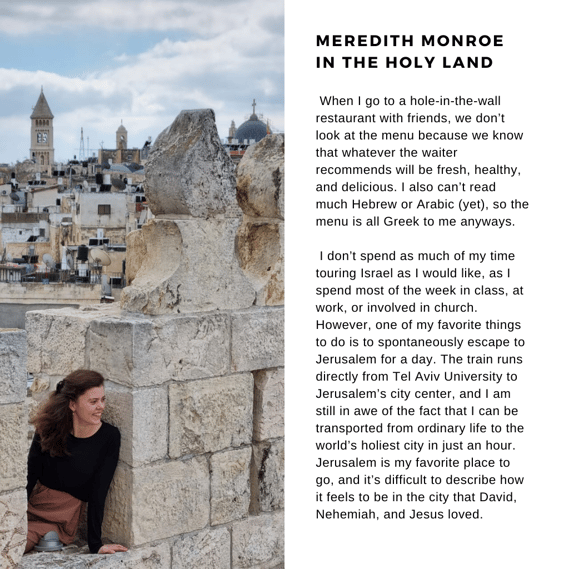 MEREDITH MONROE IN THE HOLY LAND

When I go to a hole-in-the-wall restaurant with friends, we don't look at the menu because we know that whatever the waiter recommends will be fresh, healthy, and delicious. I also can't read much Hebrew or Arabic (yet), so the menu is all Greek to me anyways.

I don't spend as much of my time touring Israel as I would like, as I spend most of the week in class, at work, or involved in church. However, one of my favorite things to do is to spontaneously escape to Jerusalem for a day. The train runs directly from Tel Aviv University to Jerusalem's city center, and I am still in awe of the fact that I can be transported from ordinary life to the world's holiest city in just an hour. Jerusalem is my favorite place to go, and it's difficult to describe how it feels to be in the city that David, Nehemiah, and Jesus loved.